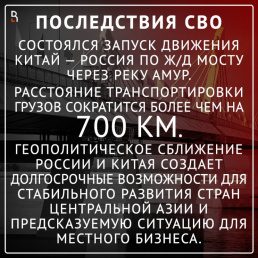 ПОСЛЕДСТВИЯ СВО

СОСТОЯЛСЯ ЗАПУСК ДВИЖЕНИЯ КИТАЙ – РОССИЯ ПО Ж/Д МОСТУ ЧЕРЕЗ РЕКУ АМУР.

РАССТОЯНИЕ ТРАНСПОРТИРОВКИ ГРУЗОВ СОКРАТИТСЯ БОЛЕЕ ЧЕМ НА

700 КМ.

ГЕОПОЛИТИЧЕСКОЕ СБЛИЖЕНИЕ РОССИИ И КИТАЯ СОЗДАЕТ ДОЛГОСРОЧНЫЕ ВОЗМОЖНОСТИ ДЛЯ СТАБИЛЬНОГО РАЗВИТИЯ СТРАН ЦЕНТРАЛЬНОЙ АЗИИ И ПРЕДСКАЗУЕМУЮ СИТУАЦИЮ ДЛЯ МЕСТНОГО БИЗНЕСА.